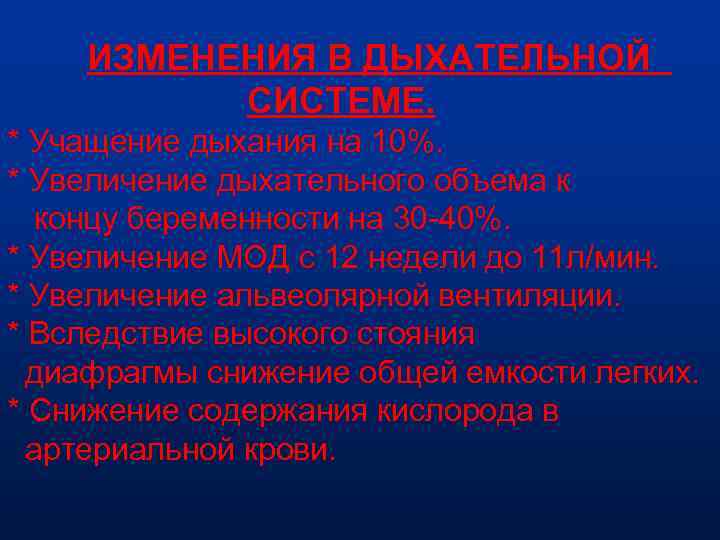 ИЗМЕНЕНИЯ В ДЫХАТЕЛЬНОЙ СИСТЕМЕ.

* Учащение дыхания на 10%.
* Увеличение дыхательного объема к концу беременности на 30-40%.
* Увеличение МОД с 12 недели до 11л/мин.
* Увеличение альвеолярной вентиляции.
* Вследствие высокого стояния диафрагмы снижение общей емкости легких.
* Снижение содержания кислорода в артериальной крови.